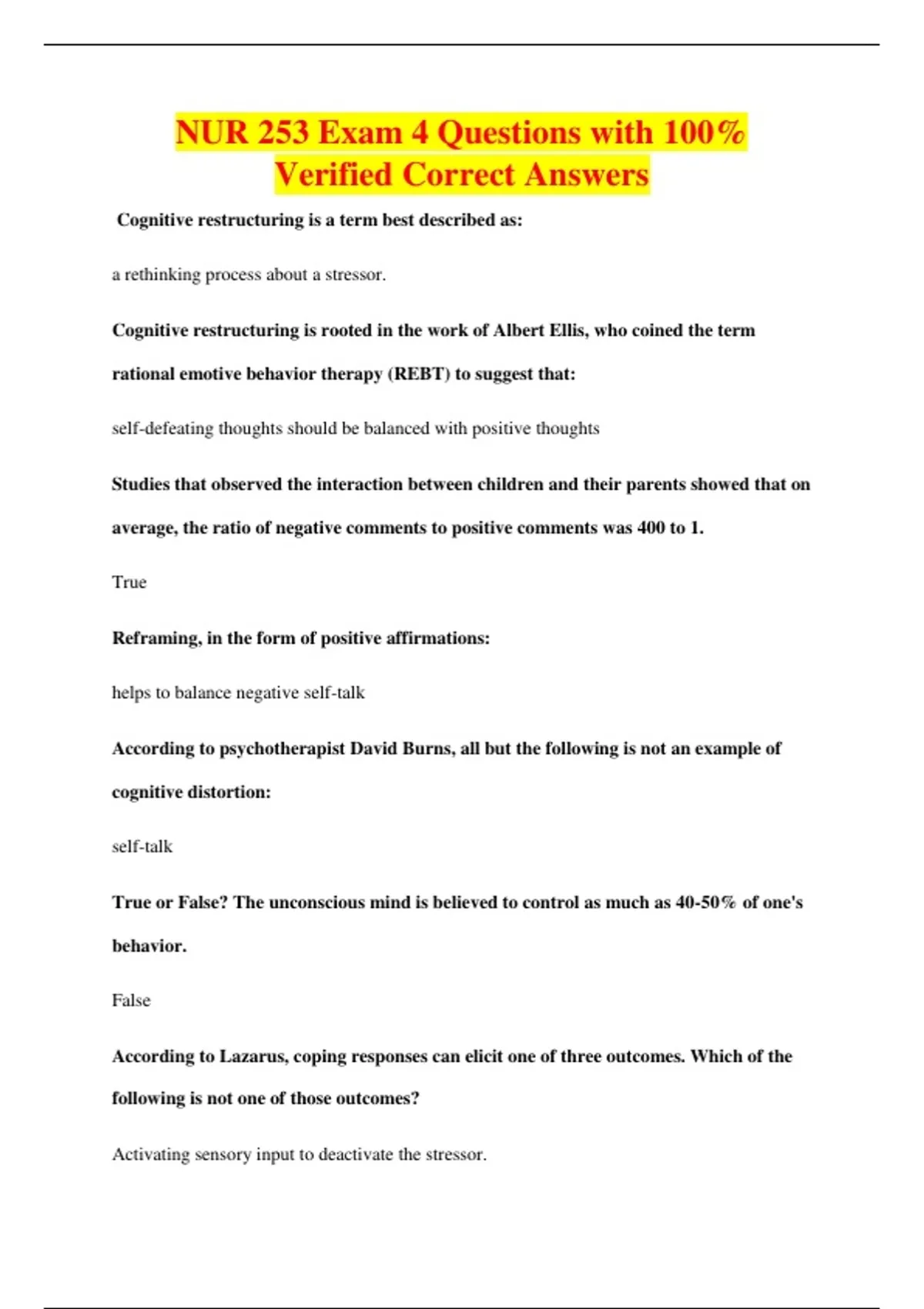 NUR 253 Exam 4 Questions with 100% Verified Correct Answers

Cognitive restructuring is a term best described as:

a rethinking process about a stressor.

Cognitive restructuring is rooted in the work of Albert Ellis, who coined the term rational emotive behavior therapy (REBT) to suggest that:

self-defeating thoughts should be balanced with positive thoughts

Studies that observed the interaction between children and their parents showed that on average, the ratio of negative comments to positive comments was 400 to 1.

True

Reframing, in the form of positive affirmations:

helps to balance negative self-talk

According to psychotherapist David Burns, all but the following is not an example of cognitive distortion:

self-talk

True or False? The unconscious mind is believed to control as much as 40-50% of one's behavior.

False

According to Lazarus, coping responses can elicit one of three outcomes. Which of the following is not one of those outcomes?

Activating sensory input to deactivate the stressor.